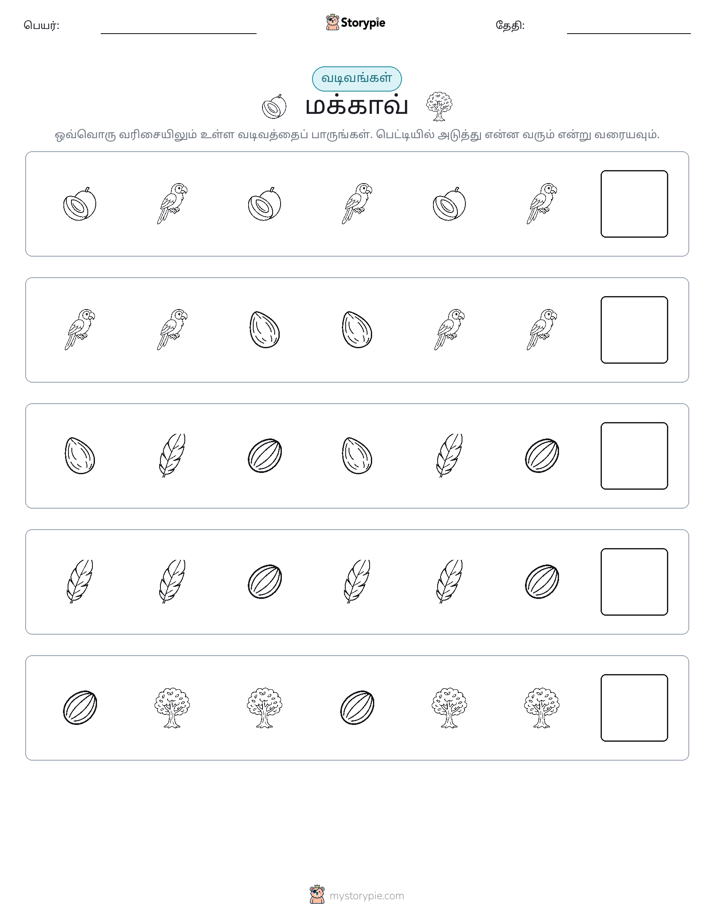 பெயர்: Storypie தேதி:

வடிவங்கள்

மக்காவ்

ஒவ்வொரு வரிசையிலும் உள்ள வடிவத்தைப் பாருங்கள். பெட்டியில் அடுத்து என்ன வரும் என்று வரையவும்.

mystorypie.com